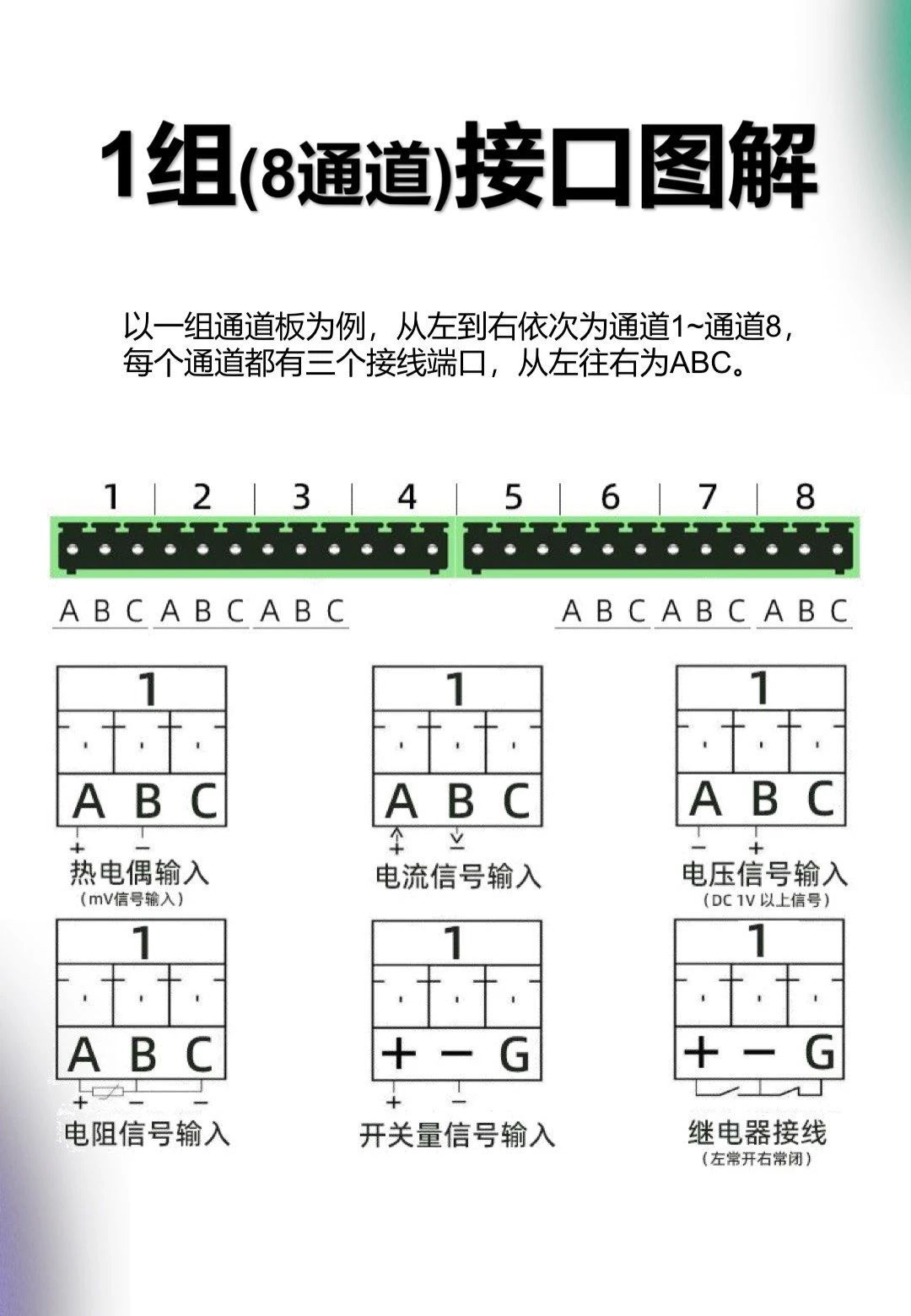 1组(8通道)接口图解

以一组通道板为例，从左到右依次为通道1~通道8，每个通道都有三个接线端口，从左往右为ABC。

1 2 3 4 5 6 7 8

A B C A B C A B C A B C A B C A B C

1
A B C
+ −
热电偶输入
(mV信号输入)

1
A B C
+ −
电流信号输入

1
A B C
− +
电压信号输入
(DC 1V 以上信号)

1
A B C
+ − −
电阻信号输入

1
+ − G
+ −
开关量信号输入

1
+ − G
继电器接线
(左常开右常闭)